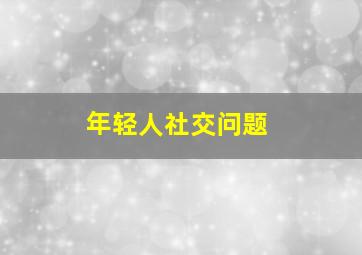 年轻人社交问题